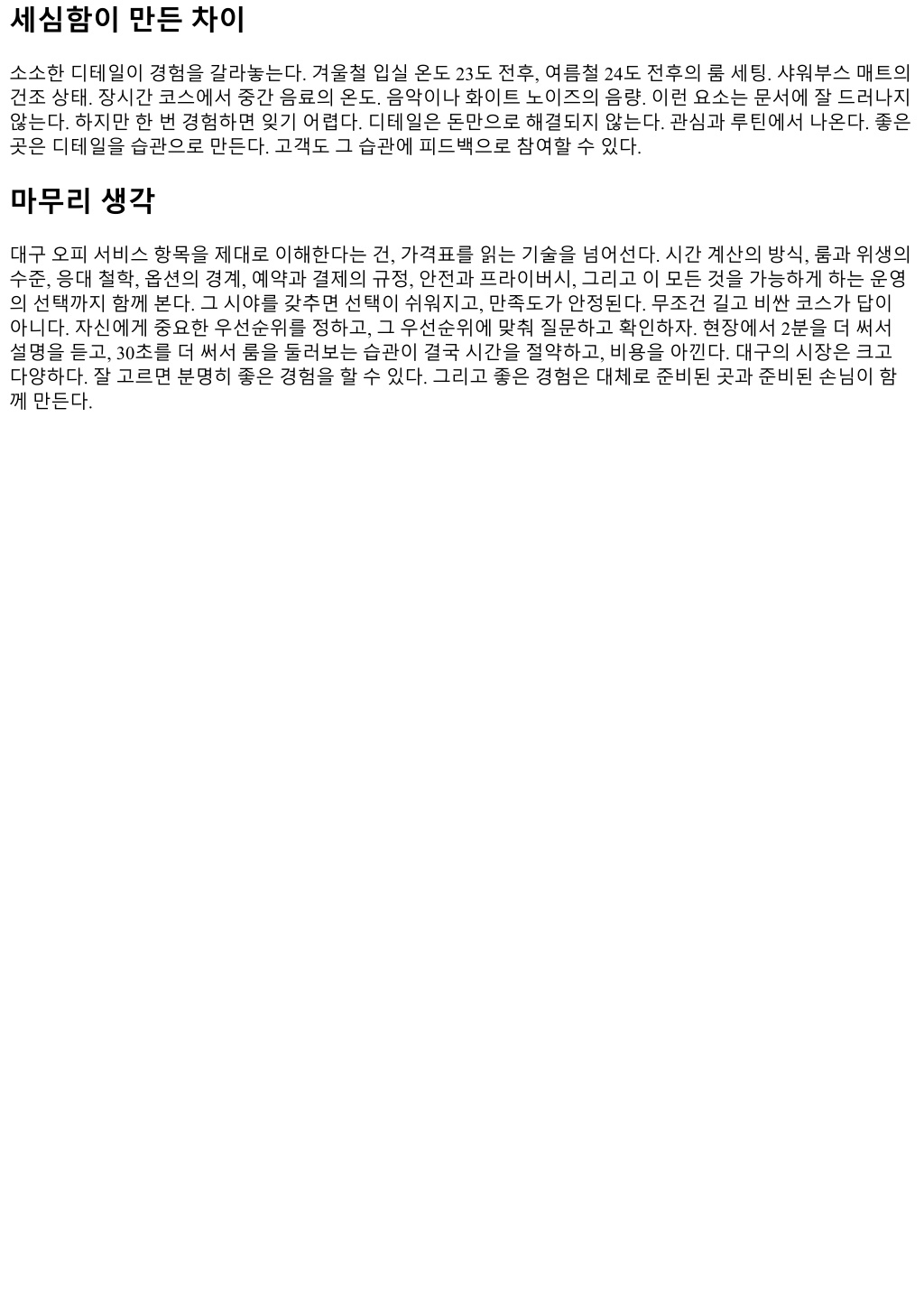 세심함이 만든 차이

소소한 디테일이 경험을 갈라놓는다. 겨울철 입실 온도 23도 전후, 여름철 24도 전후의 룸 세팅. 샤워부스 매트의 건조 상태. 장시간 코스에서 중간 음료의 온도. 음악이나 화이트 노이즈의 음량. 이런 요소는 문서에 잘 드러나지 않는다. 하지만 한 번 경험하면 잊기 어렵다. 디테일은 돈만으로 해결되지 않는다. 관심과 루틴에서 나온다. 좋은 곳은 디테일을 습관으로 만든다. 고객도 그 습관에 피드백으로 참여할 수 있다.

마무리 생각

대구 오피 서비스 항목을 제대로 이해한다는 건, 가격표를 읽는 기술을 넘어선다. 시간 계산의 방식, 룸과 위생의 수준, 응대 철학, 옵션의 경계, 예약과 결제의 규정, 안전과 프라이버시, 그리고 이 모든 것을 가능하게 하는 운영의 선택까지 함께 본다. 그 시야를 갖추면 선택이 쉬워지고, 만족도가 안정된다. 무조건 길고 비싼 코스가 답이 아니다. 자신에게 중요한 우선순위를 정하고, 그 우선순위에 맞춰 질문하고 확인하자. 현장에서 2분을 더 써서 설명을 듣고, 30초를 더 써서 룸을 둘러보는 습관이 결국 시간을 절약하고, 비용을 아낀다. 대구의 시장은 크고 다양하다. 잘 고르면 분명히 좋은 경험을 할 수 있다. 그리고 좋은 경험은 대체로 준비된 곳과 준비된 손님이 함께 만든다.